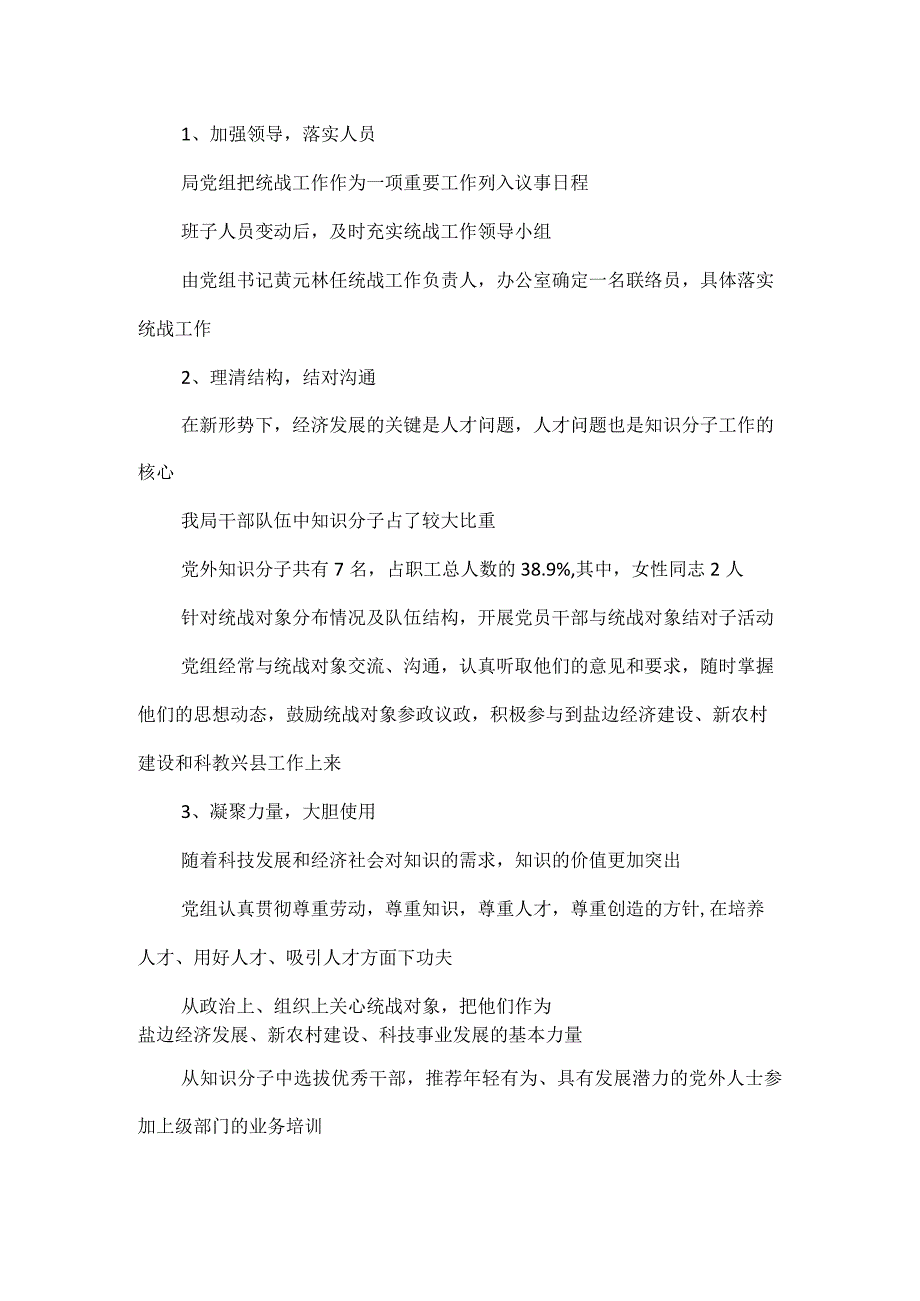 1、加强领导，落实人员

局党组把统战工作作为一项重要工作列入议事日程

班子人员变动后，及时充实统战工作领导小组

由党组书记黄元林任统战工作负责人，办公室确定一名联络员，具体落实统战工作

2、理清结构，结对沟通

在新形势下，经济发展的关键是人才问题，人才问题也是知识分子工作的核心

我局干部队伍中知识分子占了较大比重

党外知识分子共有7名，占职工总人数的38.9%,其中，女性同志2人

针对统战对象分布情况及队伍结构，开展党员干部与统战对象结对子活动

党组经常与统战对象交流、沟通，认真听取他们的意见和要求，随时掌握他们的思想动态，鼓励统战对象参政议政，积极参与到盐边经济建设、新农村建设和科教兴县工作上来

3、凝聚力量，大胆使用

随着科技发展和经济社会对知识的需求，知识的价值更加突出

党组认真贯彻尊重劳动，尊重知识，尊重人才，尊重创造的方针,在培养人才、用好人才、吸引人才方面下功夫

从政治上、组织上关心统战对象，把他们作为盐边经济发展、新农村建设、科技事业发展的基本力量

从知识分子中选拔优秀干部，推荐年轻有为、具有发展潜力的党外人士参加上级部门的业务培训